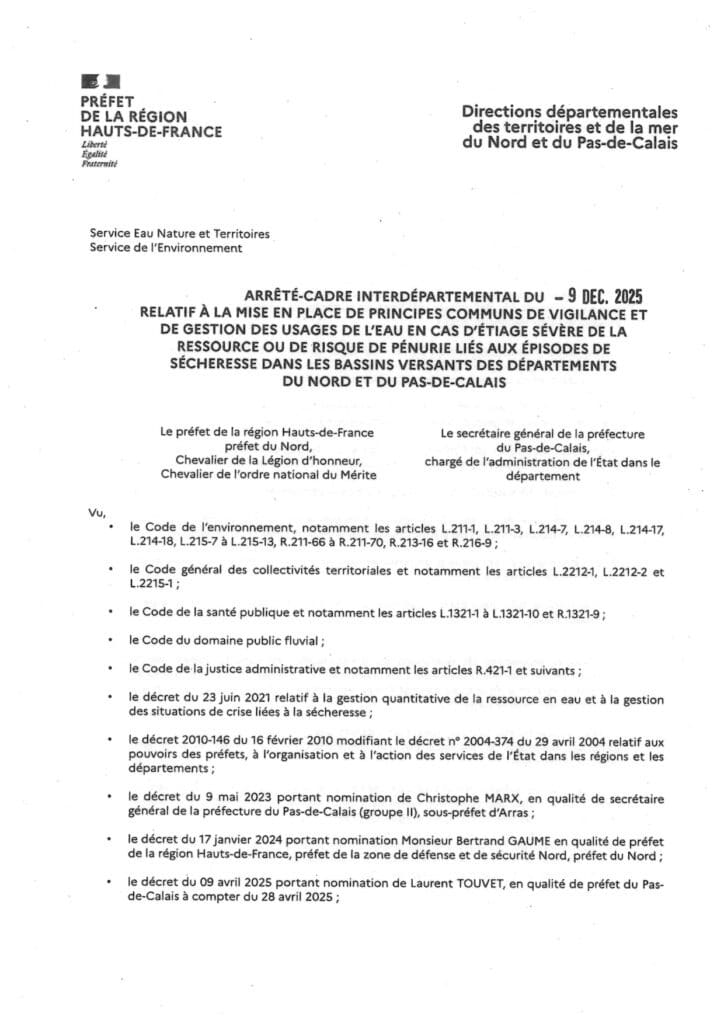 PRÉFET
DE LA RÉGION
HAUTS-DE-FRANCE
Liberté
Égalité
Fraternité

Directions départementales
des territoires et de la mer
du Nord et du Pas-de-Calais

Service Eau Nature et Territoires
Service de l'Environnement

ARRÊTÉ-CADRE INTERDÉPARTEMENTAL DU – 9 DEC. 2025
RELATIF À LA MISE EN PLACE DE PRINCIPES COMMUNS DE VIGILANCE ET DE GESTION DES USAGES DE L'EAU EN CAS D'ÉTIAGE SÉVÈRE DE LA RESSOURCE OU DE RISQUE DE PÉNURIE LIÉS AUX ÉPISODES DE SÉCHERESSE DANS LES BASSINS VERSANTS DES DÉPARTEMENTS DU NORD ET DU PAS-DE-CALAIS

Le préfet de la région Hauts-de-France
préfet du Nord,
Chevalier de la Légion d'honneur,
Chevalier de l'ordre national du Mérite

Le secrétaire général de la préfecture
du Pas-de-Calais,
chargé de l'administration de l'État dans le département

Vu,

• le Code de l'environnement, notamment les articles L.211-1, L.211-3, L.214-7, L.214-8, L.214-17, L.214-18, L.215-7 à L.215-13, R.211-66 à R.211-70, R.213-16 et R.216-9 ;

• le Code général des collectivités territoriales et notamment les articles L.2212-1, L.2212-2 et L.2215-1 ;

• le Code de la santé publique et notamment les articles L.1321-1 à L.1321-10 et R.1321-9 ;

• le Code du domaine public fluvial ;

• le Code de la justice administrative et notamment les articles R.421-1 et suivants ;

• le décret du 23 juin 2021 relatif à la gestion quantitative de la ressource en eau et à la gestion des situations de crise liées à la sécheresse ;

• le décret 2010-146 du 16 février 2010 modifiant le décret n° 2004-374 du 29 avril 2004 relatif aux pouvoirs des préfets, à l'organisation et à l'action des services de l'État dans les régions et les départements ;

• le décret du 9 mai 2023 portant nomination de Christophe MARX, en qualité de secrétaire général de la préfecture du Pas-de-Calais (groupe II), sous-préfet d'Arras ;

• le décret du 17 janvier 2024 portant nomination Monsieur Bertrand GAUME en qualité de préfet de la région Hauts-de-France, préfet de la zone de défense et de sécurité Nord, préfet du Nord ;

• le décret du 09 avril 2025 portant nomination de Laurent TOUVET, en qualité de préfet du Pas-de-Calais à compter du 28 avril 2025 ;